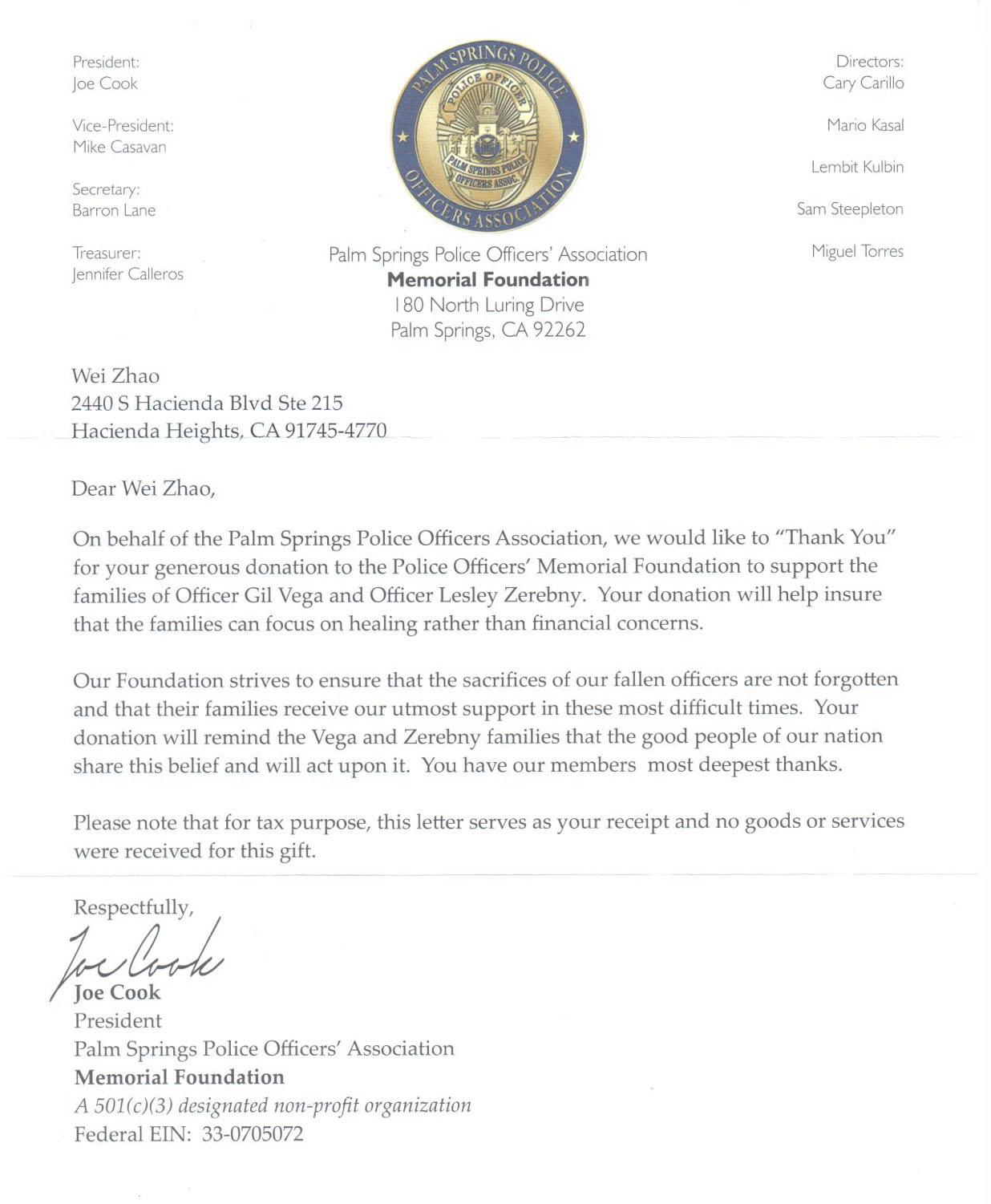 President:
Joe Cook

Vice-President:
Mike Casavan

Secretary:
Barron Lane

Treasurer:
Jennifer Calleros

PALM SPRINGS POLICE OFFICERS ASSOCIATION
POLICE OFFICER
PALM SPRINGS POLICE OFFICERS ASSOC.

Palm Springs Police Officers' Association
Memorial Foundation
180 North Luring Drive
Palm Springs, CA 92262

Directors:
Cary Carillo

Mario Kasal

Lembit Kulbin

Sam Steepleton

Miguel Torres

Wei Zhao
2440 S Hacienda Blvd Ste 215
Hacienda Heights, CA 91745-4770

Dear Wei Zhao,

On behalf of the Palm Springs Police Officers Association, we would like to "Thank You" for your generous donation to the Police Officers' Memorial Foundation to support the families of Officer Gil Vega and Officer Lesley Zerebny. Your donation will help insure that the families can focus on healing rather than financial concerns.

Our Foundation strives to ensure that the sacrifices of our fallen officers are not forgotten and that their families receive our utmost support in these most difficult times. Your donation will remind the Vega and Zerebny families that the good people of our nation share this belief and will act upon it. You have our members most deepest thanks.

Please note that for tax purpose, this letter serves as your receipt and no goods or services were received for this gift.

Respectfully,

Joe Cook

Joe Cook
President
Palm Springs Police Officers' Association
Memorial Foundation
A 501(c)(3) designated non-profit organization
Federal EIN: 33-0705072